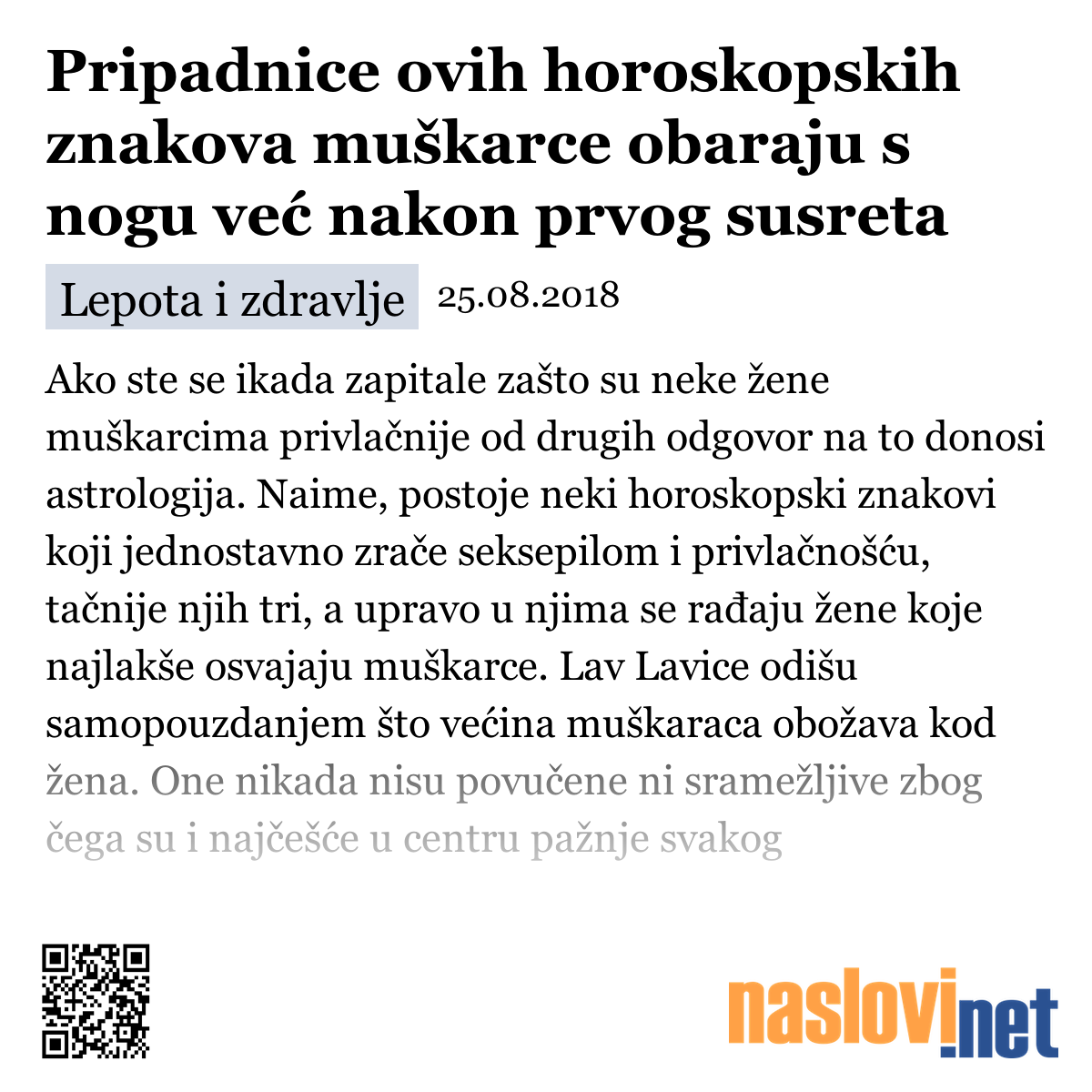 Pripadnice ovih horoskopskih znakova muškarce obaraju s nogu već nakon prvog susreta

Lepota i zdravlje 25.08.2018

Ako ste se ikada zapitale zašto su neke žene muškarcima privlačnije od drugih odgovor na to donosi astrologija. Naime, postoje neki horoskopski znakovi koji jednostavno zrače seksepilom i privlačnošću, tačnije njih tri, a upravo u njima se rađaju žene koje najlakše osvajaju muškarce. Lav Lavice odišu samopouzdanjem što većina muškaraca obožava kod žena. One nikada nisu povučene ni sramežljive zbog čega su i najčešće u centru pažnje svakog

naslovi.net